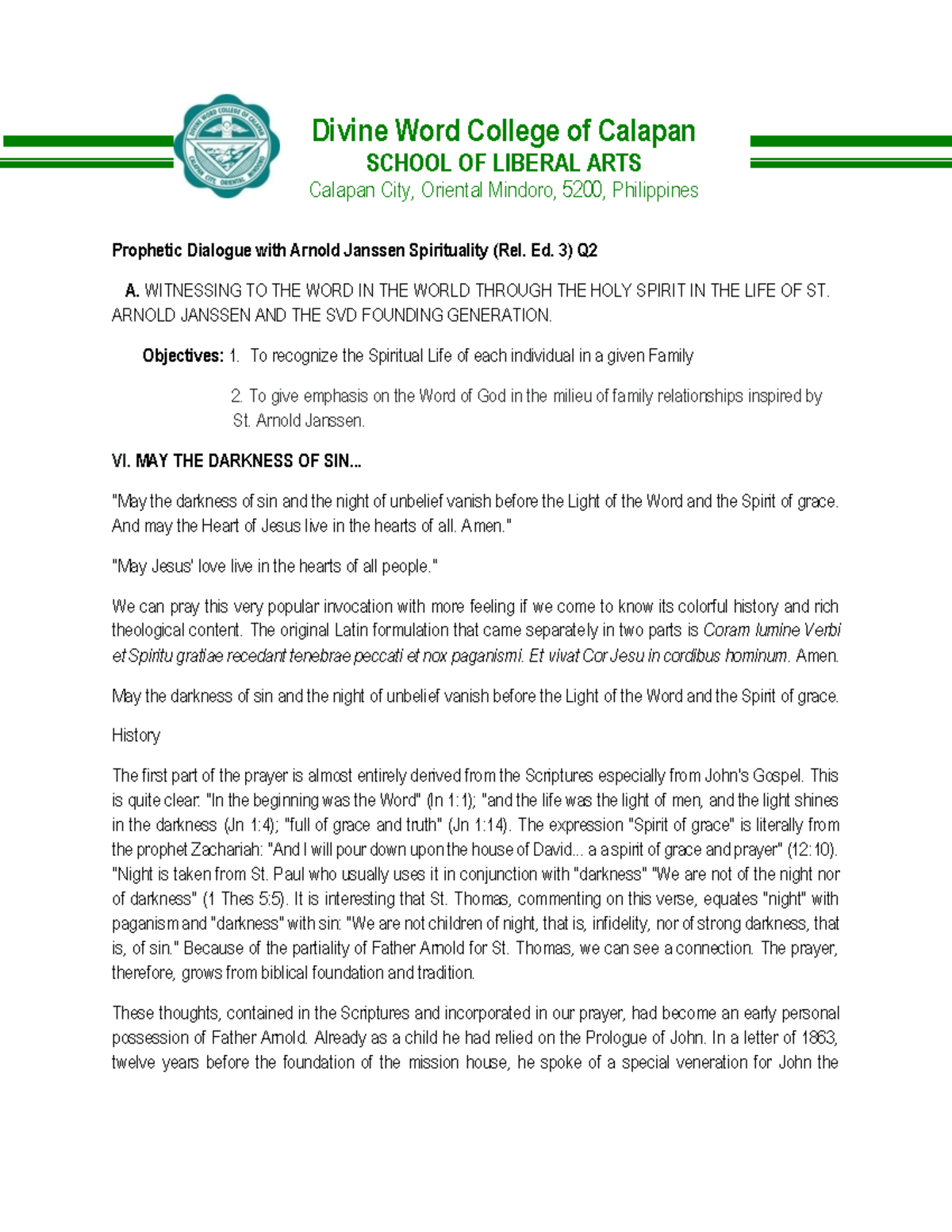 DIVINE WORD COLLEGE OF CALAPAN
CALAPAN CITY, ORIENTAL MINDORO

Divine Word College of Calapan
SCHOOL OF LIBERAL ARTS
Calapan City, Oriental Mindoro, 5200, Philippines

Prophetic Dialogue with Arnold Janssen Spirituality (Rel. Ed. 3) Q2

A. WITNESSING TO THE WORD IN THE WORLD THROUGH THE HOLY SPIRIT IN THE LIFE OF ST. ARNOLD JANSSEN AND THE SVD FOUNDING GENERATION.

Objectives: 1. To recognize the Spiritual Life of each individual in a given Family

2. To give emphasis on the Word of God in the milieu of family relationships inspired by St. Arnold Janssen.

VI. MAY THE DARKNESS OF SIN...

"May the darkness of sin and the night of unbelief vanish before the Light of the Word and the Spirit of grace. And may the Heart of Jesus live in the hearts of all. Amen."

"May Jesus' love live in the hearts of all people."

We can pray this very popular invocation with more feeling if we come to know its colorful history and rich theological content. The original Latin formulation that came separately in two parts is Coram lumine Verbi et Spiritu gratiae recedant tenebrae peccati et nox paganismi. Et vivat Cor Jesu in cordibus hominum. Amen.

May the darkness of sin and the night of unbelief vanish before the Light of the Word and the Spirit of grace.

History

The first part of the prayer is almost entirely derived from the Scriptures especially from John's Gospel. This is quite clear: "In the beginning was the Word" (In 1:1); "and the life was the light of men, and the light shines in the darkness (Jn 1:4); "full of grace and truth" (Jn 1:14). The expression "Spirit of grace" is literally from the prophet Zachariah: "And I will pour down upon the house of David... a a spirit of grace and prayer" (12:10). "Night is taken from St. Paul who usually uses it in conjunction with "darkness" "We are not of the night nor of darkness" (1 Thes 5:5). It is interesting that St. Thomas, commenting on this verse, equates "night" with paganism and "darkness" with sin: "We are not children of night, that is, infidelity, nor of strong darkness, that is, of sin." Because of the partiality of Father Arnold for St. Thomas, we can see a connection. The prayer, therefore, grows from biblical foundation and tradition.

These thoughts, contained in the Scriptures and incorporated in our prayer, had become an early personal possession of Father Arnold. Already as a child he had relied on the Prologue of John. In a letter of 1863, twelve years before the foundation of the mission house, he spoke of a special veneration for John the